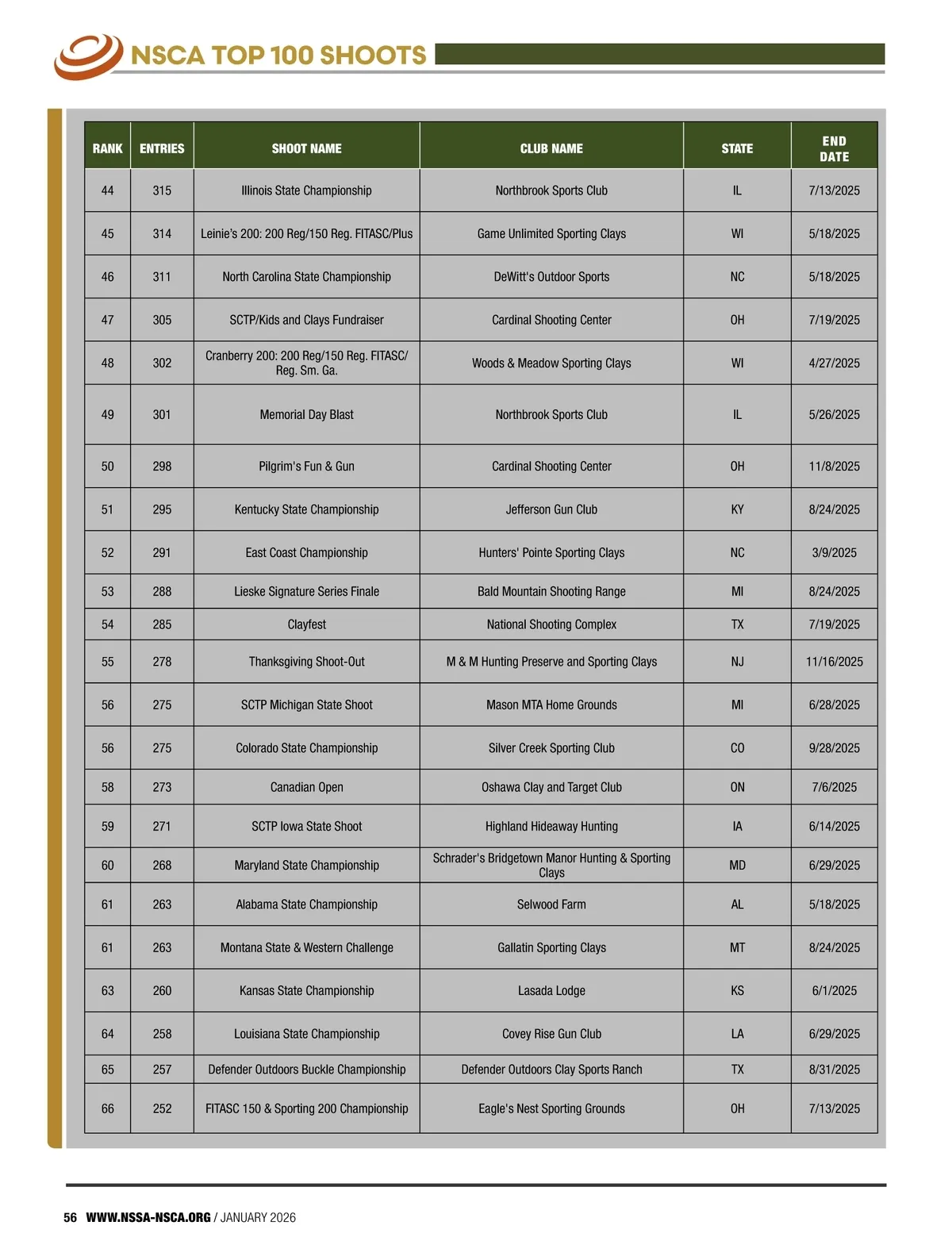 NSCA TOP 100 SHOOTS

| RANK | ENTRIES | SHOOT NAME | CLUB NAME | STATE | END DATE |
|---|---|---|---|---|---|
| 44 | 315 | Illinois State Championship | Northbrook Sports Club | IL | 7/13/2025 |
| 45 | 314 | Leinie's 200: 200 Reg/150 Reg. FITASC/Plus | Game Unlimited Sporting Clays | WI | 5/18/2025 |
| 46 | 311 | North Carolina State Championship | DeWitt's Outdoor Sports | NC | 5/18/2025 |
| 47 | 305 | SCTP/Kids and Clays Fundraiser | Cardinal Shooting Center | OH | 7/19/2025 |
| 48 | 302 | Cranberry 200: 200 Reg/150 Reg. FITASC/ Reg. Sm. Ga. | Woods & Meadow Sporting Clays | WI | 4/27/2025 |
| 49 | 301 | Memorial Day Blast | Northbrook Sports Club | IL | 5/26/2025 |
| 50 | 298 | Pilgrim's Fun & Gun | Cardinal Shooting Center | OH | 11/8/2025 |
| 51 | 295 | Kentucky State Championship | Jefferson Gun Club | KY | 8/24/2025 |
| 52 | 291 | East Coast Championship | Hunters' Pointe Sporting Clays | NC | 3/9/2025 |
| 53 | 288 | Lieske Signature Series Finale | Bald Mountain Shooting Range | MI | 8/24/2025 |
| 54 | 285 | Clayfest | National Shooting Complex | TX | 7/19/2025 |
| 55 | 278 | Thanksgiving Shoot-Out | M & M Hunting Preserve and Sporting Clays | NJ | 11/16/2025 |
| 56 | 275 | SCTP Michigan State Shoot | Mason MTA Home Grounds | MI | 6/28/2025 |
| 56 | 275 | Colorado State Championship | Silver Creek Sporting Club | CO | 9/28/2025 |
| 58 | 273 | Canadian Open | Oshawa Clay and Target Club | ON | 7/6/2025 |
| 59 | 271 | SCTP Iowa State Shoot | Highland Hideaway Hunting | IA | 6/14/2025 |
| 60 | 268 | Maryland State Championship | Schrader's Bridgetown Manor Hunting & Sporting Clays | MD | 6/29/2025 |
| 61 | 263 | Alabama State Championship | Selwood Farm | AL | 5/18/2025 |
| 61 | 263 | Montana State & Western Challenge | Gallatin Sporting Clays | MT | 8/24/2025 |
| 63 | 260 | Kansas State Championship | Lasada Lodge | KS | 6/1/2025 |
| 64 | 258 | Louisiana State Championship | Covey Rise Gun Club | LA | 6/29/2025 |
| 65 | 257 | Defender Outdoors Buckle Championship | Defender Outdoors Clay Sports Ranch | TX | 8/31/2025 |
| 66 | 252 | FITASC 150 & Sporting 200 Championship | Eagle's Nest Sporting Grounds | OH | 7/13/2025 |

56 WWW.NSSA-NSCA.ORG / JANUARY 2026